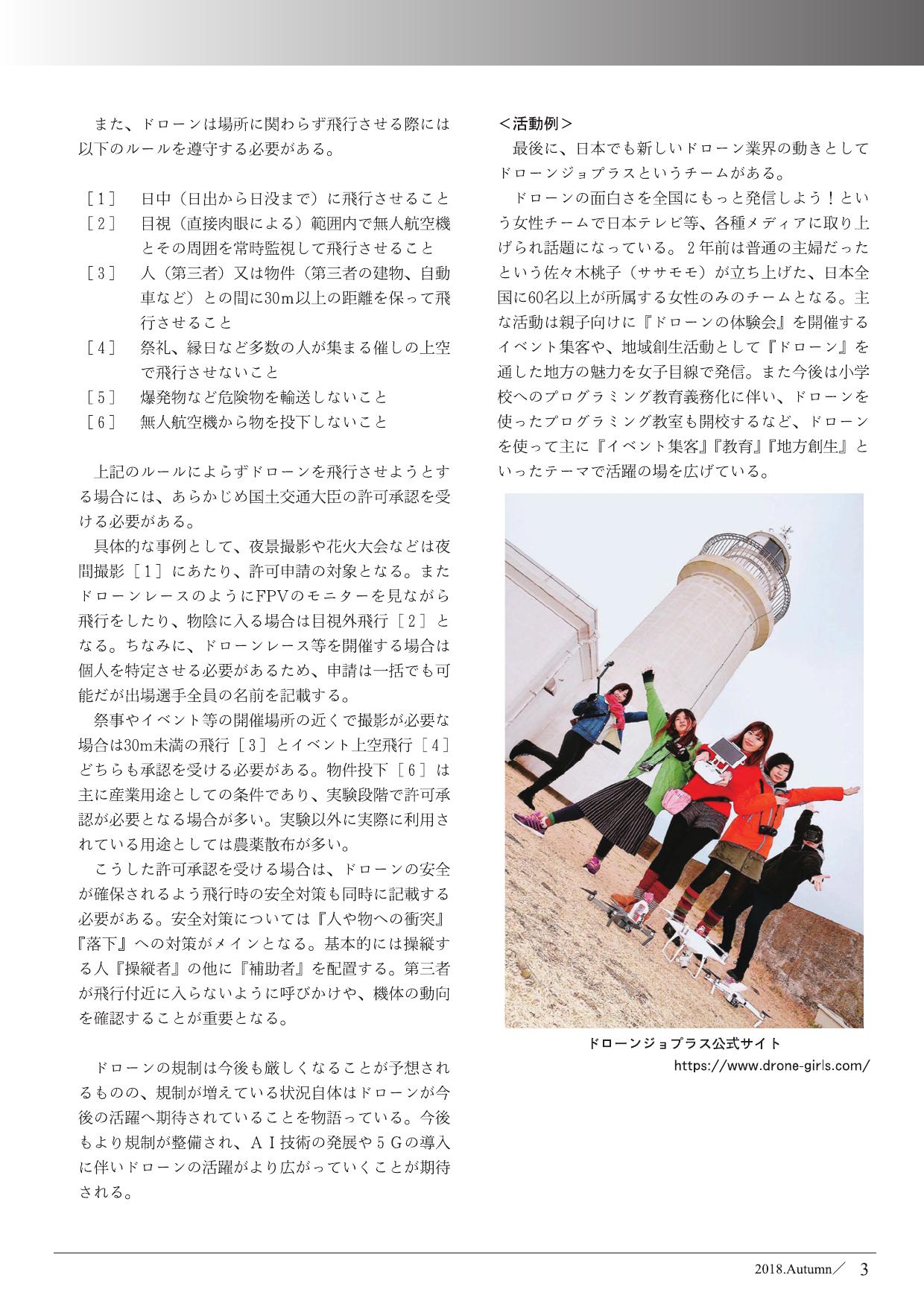 また、ドローンは場所に関わらず飛行させる際には以下のルールを遵守する必要がある。

［１］　日中（日出から日没まで）に飛行させること
［２］　目視（直接肉眼による）範囲内で無人航空機とその周囲を常時監視して飛行させること
［３］　人（第三者）又は物件（第三者の建物、自動車など）との間に30m以上の距離を保って飛行させること
［４］　祭礼、縁日など多数の人が集まる催しの上空で飛行させないこと
［５］　爆発物など危険物を輸送しないこと
［６］　無人航空機から物を投下しないこと

上記のルールによらずドローンを飛行させようとする場合には、あらかじめ国土交通大臣の許可承認を受ける必要がある。

具体的な事例として、夜景撮影や花火大会などは夜間撮影［１］にあたり、許可申請の対象となる。またドローンレースのようにFPVのモニターを見ながら飛行をしたり、物陰に入る場合は目視外飛行［２］となる。ちなみに、ドローンレース等を開催する場合は個人を特定させる必要があるため、申請は一括でも可能だが出場選手全員の名前を記載する。

祭事やイベント等の開催場所の近くで撮影が必要な場合は30m未満の飛行［３］とイベント上空飛行［４］どちらも承認を受ける必要がある。物件投下［６］は主に産業用途としての条件であり、実験段階で許可承認が必要となる場合が多い。実験以外に実際に利用されている用途としては農薬散布が多い。

こうした許可承認を受ける場合は、ドローンの安全が確保されるよう飛行時の安全対策も同時に記載する必要がある。安全対策については『人や物への衝突』『落下』への対策がメインとなる。基本的には操縦する人『操縦者』の他に『補助者』を配置する。第三者が飛行付近に入らないように呼びかけや、機体の動向を確認することが重要となる。

ドローンの規制は今後も厳しくなることが予想されるものの、規制が増えている状況自体はドローンが今後の活躍へ期待されていることを物語っている。今後もより規制が整備され、ＡＩ技術の発展や５Ｇの導入に伴いドローンの活躍がより広がっていくことが期待される。

＜活動例＞
最後に、日本でも新しいドローン業界の動きとしてドローンジョプラスというチームがある。

ドローンの面白さを全国にもっと発信しよう！という女性チームで日本テレビ等、各種メディアに取り上げられ話題になっている。２年前は普通の主婦だったという佐々木桃子（ササモモ）が立ち上げた、日本全国に60名以上が所属する女性のみのチームとなる。主な活動は親子向けに『ドローンの体験会』を開催するイベント集客や、地域創生活動として『ドローン』を通した地方の魅力を女子目線で発信。また今後は小学校へのプログラミング教育義務化に伴い、ドローンを使ったプログラミング教室も開校するなど、ドローンを使って主に『イベント集客』『教育』『地方創生』といったテーマで活躍の場を広げている。

ドローンジョプラス公式サイト
https://www.drone-girls.com/

2018.Autumn／ 3